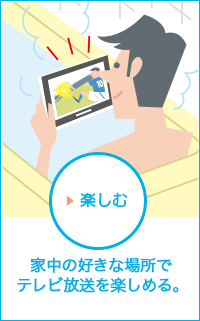 10

楽しむ

家中の好きな場所で
テレビ放送を楽しめる。